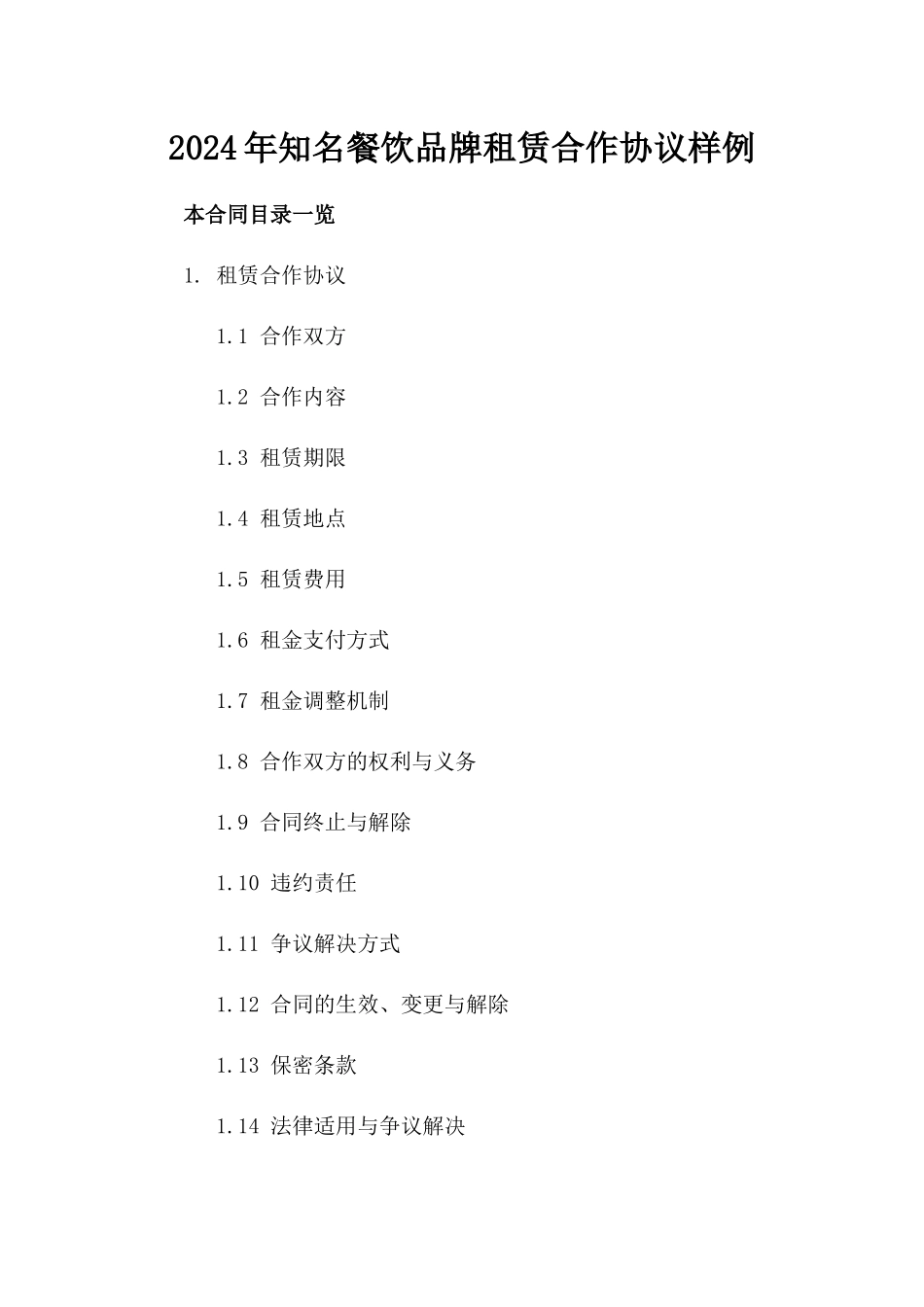 2024年知名餐饮品牌租赁合作协议样例

本合同目录一览

1. 租赁合作协议

1.1 合作双方

1.2 合作内容

1.3 租赁期限

1.4 租赁地点

1.5 租赁费用

1.6 租金支付方式

1.7 租金调整机制

1.8 合作双方的权利与义务

1.9 合同终止与解除

1.10 违约责任

1.11 争议解决方式

1.12 合同的生效、变更与解除

1.13 保密条款

1.14 法律适用与争议解决